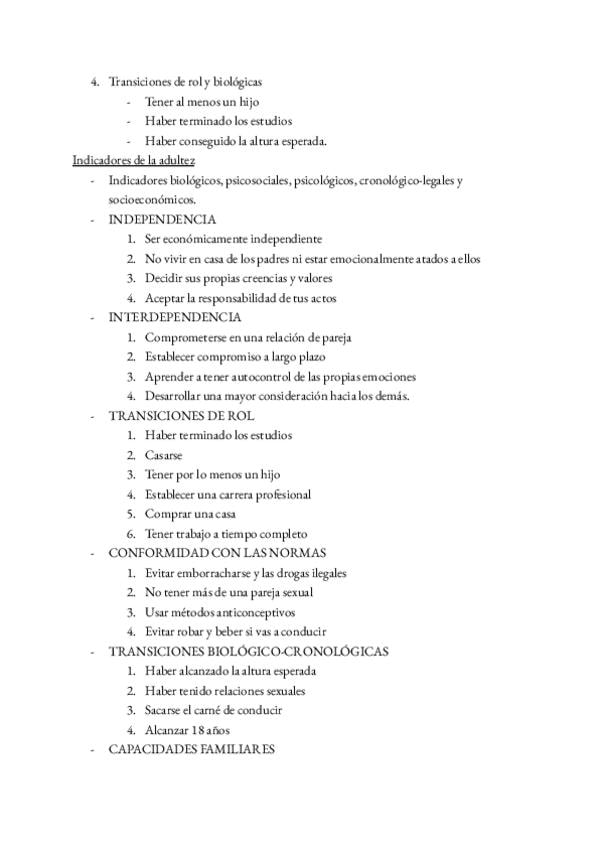 4. Transiciones de rol y biológicas
- Tener al menos un hijo
- Haber terminado los estudios
- Haber conseguido la altura esperada.

Indicadores de la adultez
- Indicadores biológicos, psicosociales, psicológicos, cronológico-legales y socioeconómicos.
- INDEPENDENCIA
1. Ser económicamente independiente
2. No vivir en casa de los padres ni estar emocionalmente atados a ellos
3. Decidir sus propias creencias y valores
4. Aceptar la responsabilidad de tus actos
- INTERDEPENDENCIA
1. Comprometerse en una relación de pareja
2. Establecer compromiso a largo plazo
3. Aprender a tener autocontrol de las propias emociones
4. Desarrollar una mayor consideración hacia los demás.
- TRANSICIONES DE ROL
1. Haber terminado los estudios
2. Casarse
3. Tener por lo menos un hijo
4. Establecer una carrera profesional
5. Comprar una casa
6. Tener trabajo a tiempo completo
- CONFORMIDAD CON LAS NORMAS
1. Evitar emborracharse y las drogas ilegales
2. No tener más de una pareja sexual
3. Usar métodos anticonceptivos
4. Evitar robar y beber si vas a conducir
- TRANSICIONES BIOLÓGICO-CRONOLÓGICAS
1. Haber alcanzado la altura esperada
2. Haber tenido relaciones sexuales
3. Sacarse el carné de conducir
4. Alcanzar 18 años
- CAPACIDADES FAMILIARES